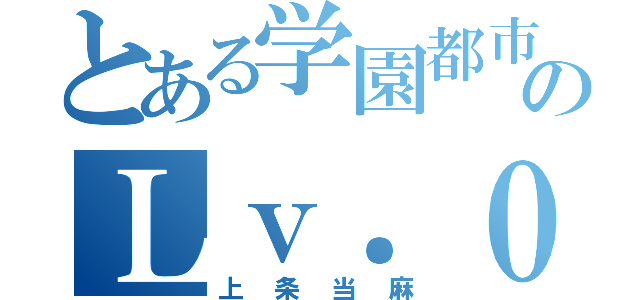 とある学園都市の

Ｌｖ．０

上条当麻